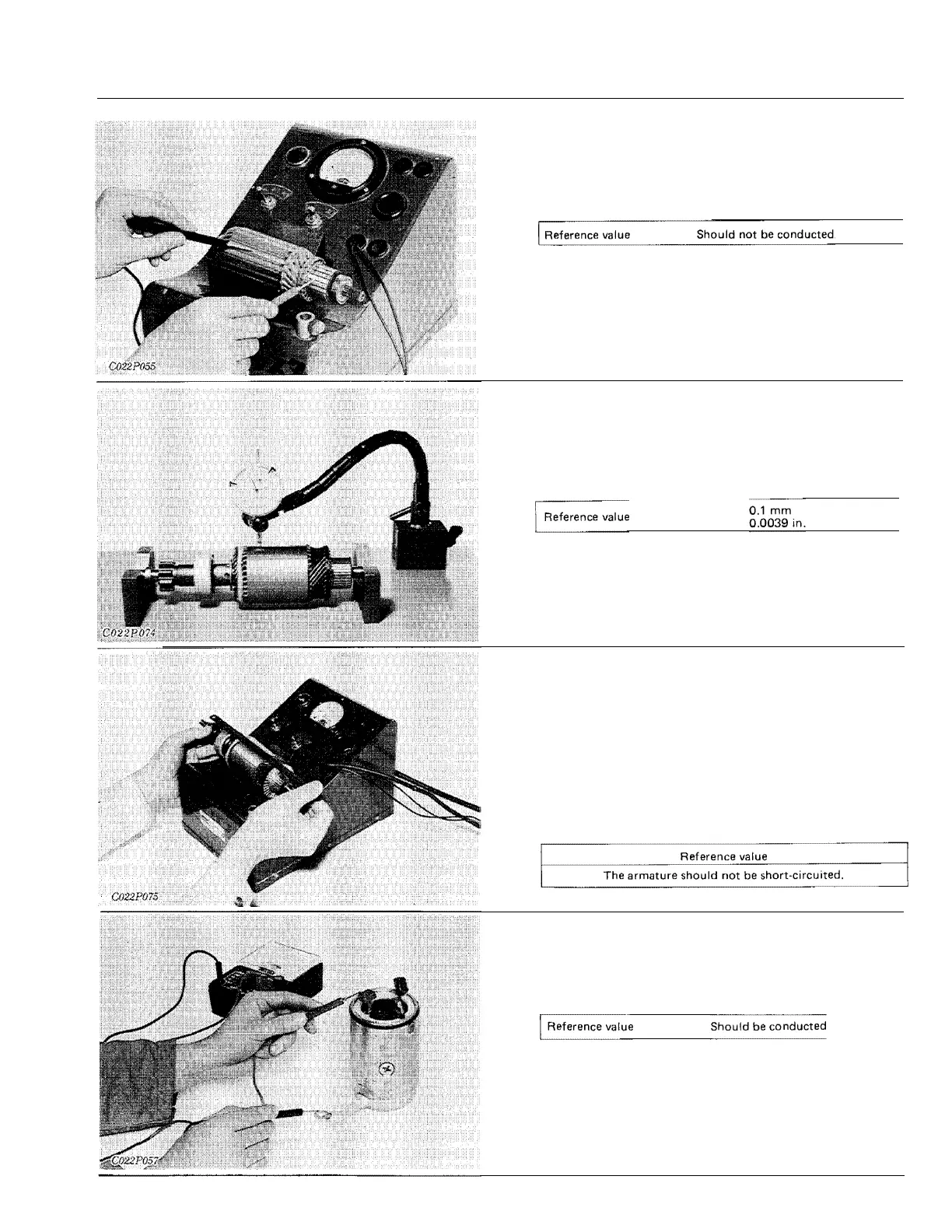 C022P055

| Reference value | Should not be conducted |
|---|---|

C022P074

| Reference value | 0.1 mm 0.0039 in. |
|---|---|

C022P075

| Reference value |
|---|
| The armature should not be short-circuited. |

C022P057

| Reference value | Should be conducted |
|---|---|